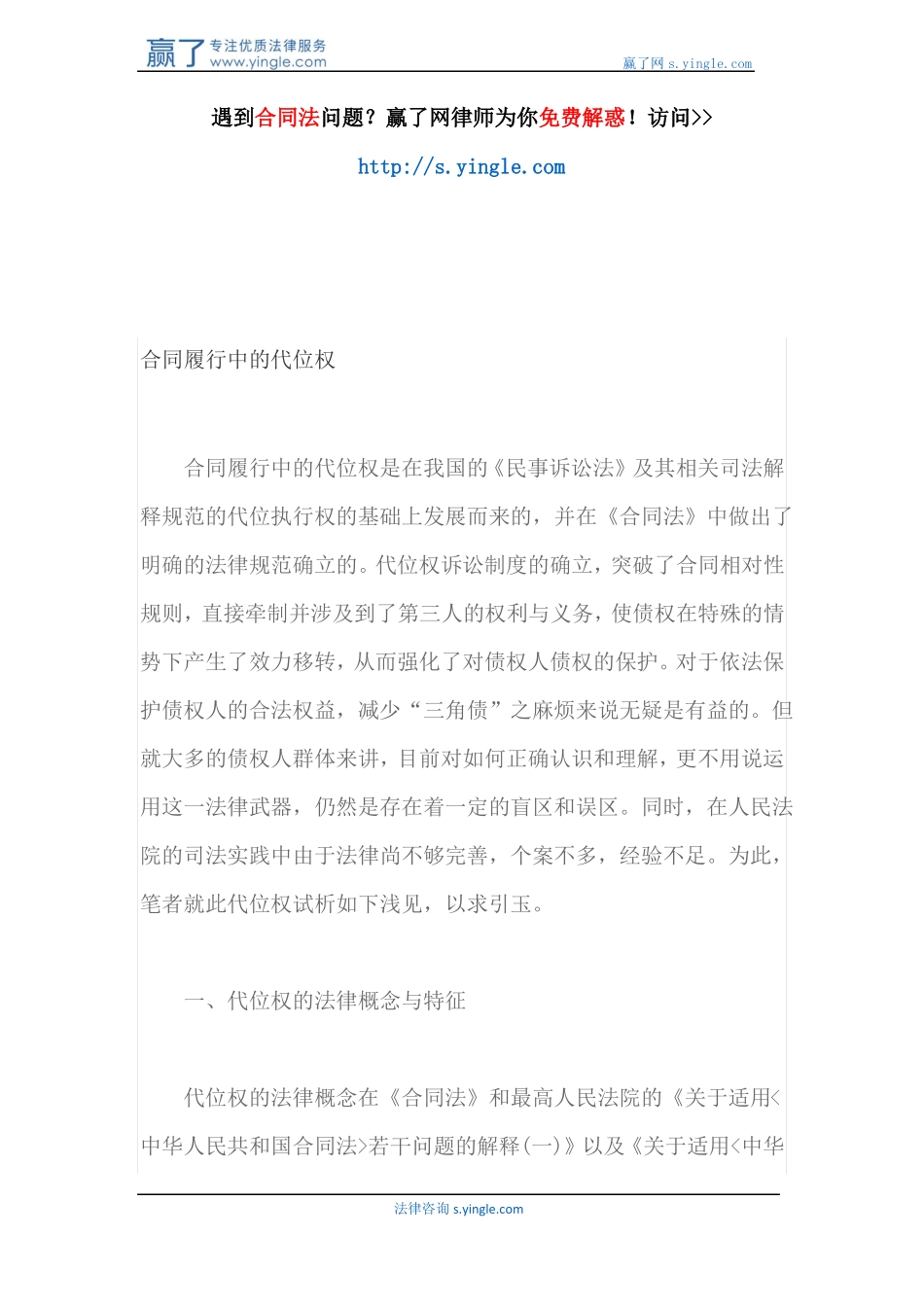 赢了 专注优质法律服务 www.yingle.com

赢了网 s.yingle.com

遇到合同法问题？赢了网律师为你免费解惑！访问>>

http://s.yingle.com

合同履行中的代位权

合同履行中的代位权是在我国的《民事诉讼法》及其相关司法解释规范的代位执行权的基础上发展而来的，并在《合同法》中做出了明确的法律规范确立的。代位权诉讼制度的确立，突破了合同相对性规则，直接牵制并涉及到了第三人的权利与义务，使债权在特殊的情势下产生了效力移转，从而强化了对债权人债权的保护。对于依法保护债权人的合法权益，减少“三角债”之麻烦来说无疑是有益的。但就大多的债权人群体来讲，目前对如何正确认识和理解，更不用说运用这一法律武器，仍然是存在着一定的盲区和误区。同时，在人民法院的司法实践中由于法律尚不够完善，个案不多，经验不足。为此，笔者就此代位权试析如下浅见，以求引玉。

一、代位权的法律概念与特征

代位权的法律概念在《合同法》和最高人民法院的《关于适用<中华人民共和国合同法>若干问题的解释(一)》以及《关于适用<中华

法律咨询 s.yingle.com